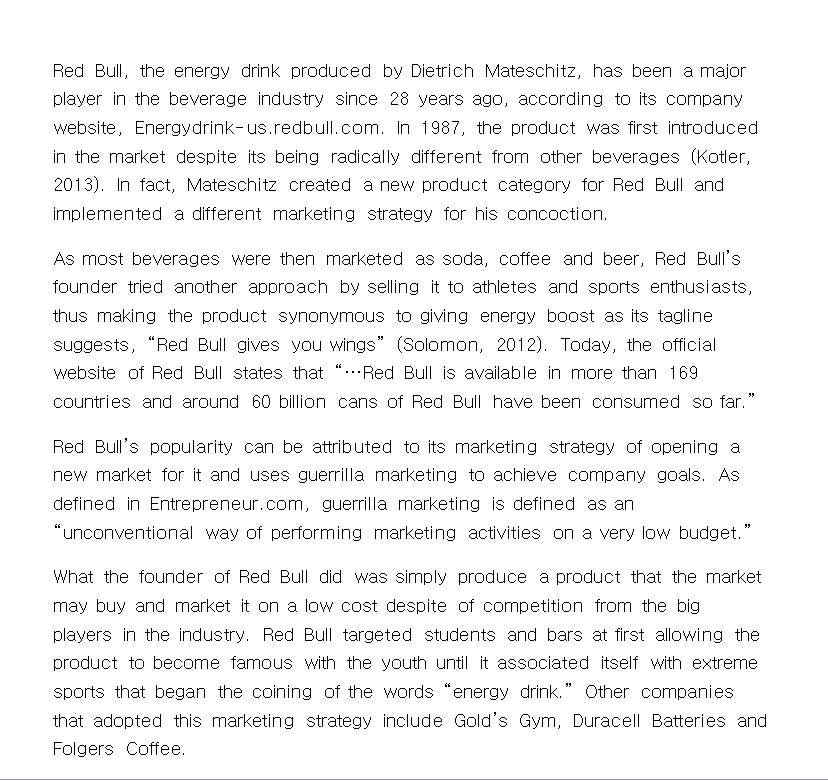 Red Bull, the energy drink produced by Dietrich Mateschitz, has been a major player in the beverage industry since 28 years ago, according to its company website, Energydrink-us.redbull.com. In 1987, the product was first introduced in the market despite its being radically different from other beverages (Kotler, 2013). In fact, Mateschitz created a new product category for Red Bull and implemented a different marketing strategy for his concoction.

As most beverages were then marketed as soda, coffee and beer, Red Bull's founder tried another approach by selling it to athletes and sports enthusiasts, thus making the product synonymous to giving energy boost as its tagline suggests, "Red Bull gives you wings" (Solomon, 2012). Today, the official website of Red Bull states that "…Red Bull is available in more than 169 countries and around 60 billion cans of Red Bull have been consumed so far."

Red Bull's popularity can be attributed to its marketing strategy of opening a new market for it and uses guerrilla marketing to achieve company goals. As defined in Entrepreneur.com, guerrilla marketing is defined as an "unconventional way of performing marketing activities on a very low budget."

What the founder of Red Bull did was simply produce a product that the market may buy and market it on a low cost despite of competition from the big players in the industry. Red Bull targeted students and bars at first allowing the product to become famous with the youth until it associated itself with extreme sports that began the coining of the words "energy drink." Other companies that adopted this marketing strategy include Gold's Gym, Duracell Batteries and Folgers Coffee.